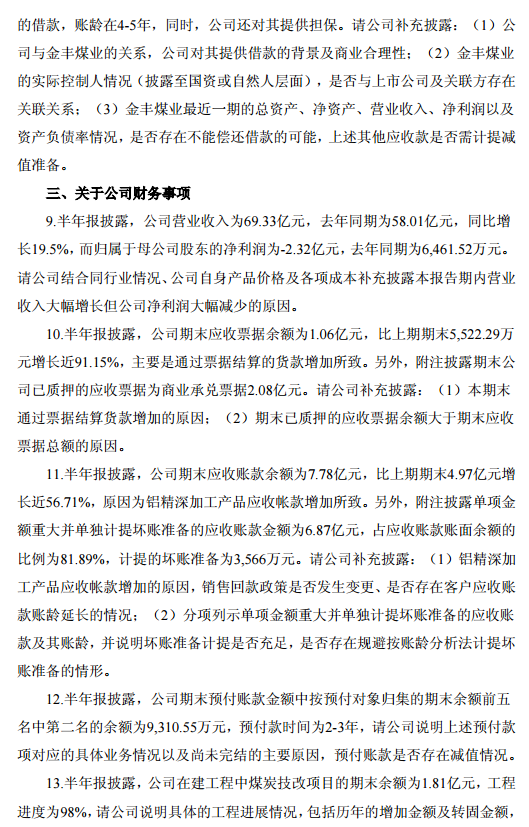 的借款，账龄在4-5年，同时，公司还对其提供担保。请公司补充披露：（1）公司与金丰煤业的关系，公司对其提供借款的背景及商业合理性；（2）金丰煤业的实际控制人情况（披露至国资或自然人层面），是否与上市公司及关联方存在关联关系；（3）金丰煤业最近一期的总资产、净资产、营业收入、净利润以及资产负债率情况，是否存在不能偿还借款的可能，上述其他应收款是否需计提减值准备。

三、关于公司财务事项

9.半年报披露，公司营业收入为69.33亿元，去年同期为58.01亿元，同比增长19.5%，而归属于母公司股东的净利润为-2.32亿元，去年同期为6,461.52万元。请公司结合同行业情况、公司自身产品价格及各项成本补充披露本报告期内营业收入大幅增长但公司净利润大幅减少的原因。

10.半年报披露，公司期末应收票据余额为1.06亿元，比上期期末5,522.29万元增长近91.15%，主要是通过票据结算的货款增加所致。另外，附注披露期末公司已质押的应收票据为商业承兑票据2.08亿元。请公司补充披露：（1）本期末通过票据结算货款增加的原因；（2）期末已质押的应收票据余额大于期末应收票据总额的原因。

11.半年报披露，公司期末应收账款余额为7.78亿元，比上期期末4.97亿元增长近56.71%，原因为铝精深加工产品应收帐款增加所致。另外，附注披露单项金额重大并单独计提坏账准备的应收账款金额为6.87亿元，占应收账款账面余额的比例为81.89%，计提的坏账准备为3,566万元。请公司补充披露：（1）铝精深加工产品应收帐款增加的原因，销售回款政策是否发生变更、是否存在客户应收账款账龄延长的情况；（2）分项列示单项金额重大并单独计提坏账准备的应收账款及其账龄，并说明坏账准备计提是否充足，是否存在规避按账龄分析法计提坏账准备的情形。

12.半年报披露，公司期末预付账款金额中按预付对象归集的期末余额前五名中第二名的余额为9,310.55万元，预付款时间为2-3年，请公司说明上述预付款项对应的具体业务情况以及尚未完结的主要原因，预付账款是否存在减值情况。

13.半年报披露，公司在建工程中煤炭技改项目的期末余额为1.81亿元，工程进度为98%，请公司说明具体的工程进展情况，包括历年的增加金额及转固金额，